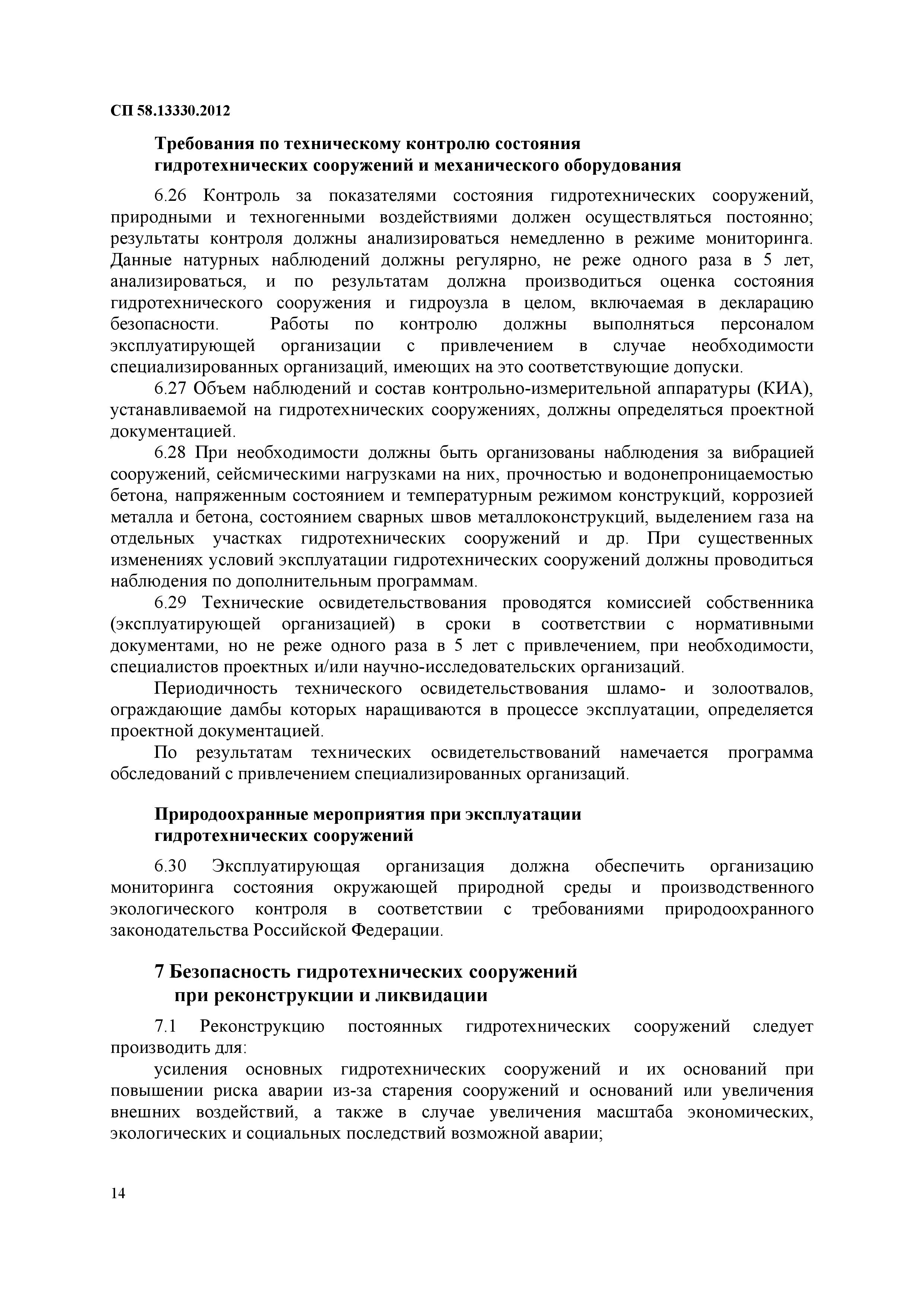 СП 58.13330.2012

Требования по техническому контролю состояния гидротехнических сооружений и механического оборудования

6.26 Контроль за показателями состояния гидротехнических сооружений, природными и техногенными воздействиями должен осуществляться постоянно; результаты контроля должны анализироваться немедленно в режиме мониторинга. Данные натурных наблюдений должны регулярно, не реже одного раза в 5 лет, анализироваться, и по результатам должна производиться оценка состояния гидротехнического сооружения и гидроузла в целом, включаемая в декларацию безопасности. Работы по контролю должны выполняться персоналом эксплуатирующей организации с привлечением в случае необходимости специализированных организаций, имеющих на это соответствующие допуски.

6.27 Объем наблюдений и состав контрольно-измерительной аппаратуры (КИА), устанавливаемой на гидротехнических сооружениях, должны определяться проектной документацией.

6.28 При необходимости должны быть организованы наблюдения за вибрацией сооружений, сейсмическими нагрузками на них, прочностью и водонепроницаемостью бетона, напряженным состоянием и температурным режимом конструкций, коррозией металла и бетона, состоянием сварных швов металлоконструкций, выделением газа на отдельных участках гидротехнических сооружений и др. При существенных изменениях условий эксплуатации гидротехнических сооружений должны проводиться наблюдения по дополнительным программам.

6.29 Технические освидетельствования проводятся комиссией собственника (эксплуатирующей организацией) в сроки в соответствии с нормативными документами, но не реже одного раза в 5 лет с привлечением, при необходимости, специалистов проектных и/или научно-исследовательских организаций.

Периодичность технического освидетельствования шламо- и золоотвалов, ограждающие дамбы которых наращиваются в процессе эксплуатации, определяется проектной документацией.

По результатам технических освидетельствований намечается программа обследований с привлечением специализированных организаций.

Природоохранные мероприятия при эксплуатации гидротехнических сооружений

6.30 Эксплуатирующая организация должна обеспечить организацию мониторинга состояния окружающей природной среды и производственного экологического контроля в соответствии с требованиями природоохранного законодательства Российской Федерации.

7 Безопасность гидротехнических сооружений при реконструкции и ликвидации

7.1 Реконструкцию постоянных гидротехнических сооружений следует производить для:

усиления основных гидротехнических сооружений и их оснований при повышении риска аварии из-за старения сооружений и оснований или увеличения внешних воздействий, а также в случае увеличения масштаба экономических, экологических и социальных последствий возможной аварии;

14